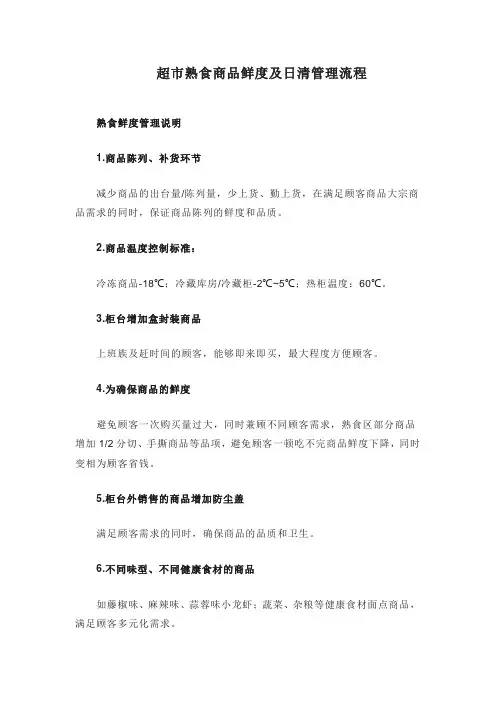 超市熟食商品鲜度及日清管理流程

熟食鲜度管理说明

1.商品陈列、补货环节

减少商品的出台量/陈列量，少上货、勤上货，在满足顾客商品大宗商品需求的同时，保证商品陈列的鲜度和品质。

2.商品温度控制标准：

冷冻商品-18℃；冷藏库房/冷藏柜-2℃~5℃；热柜温度：60℃。

3.柜台增加盒封装商品

上班族及赶时间的顾客，能够即来即买，最大程度方便顾客。

4.为确保商品的鲜度

避免顾客一次购买量过大，同时兼顾不同顾客需求，熟食区部分商品增加 1/2 分切、手撕商品等品项，避免顾客一顿吃不完商品鲜度下降，同时变相为顾客省钱。

5.柜台外销售的商品增加防尘盖

满足顾客需求的同时，确保商品的品质和卫生。

6.不同味型、不同健康食材的商品

如藤椒味、麻辣味、蒜蓉味小龙虾；蔬菜、杂粮等健康食材面点商品，满足顾客多元化需求。